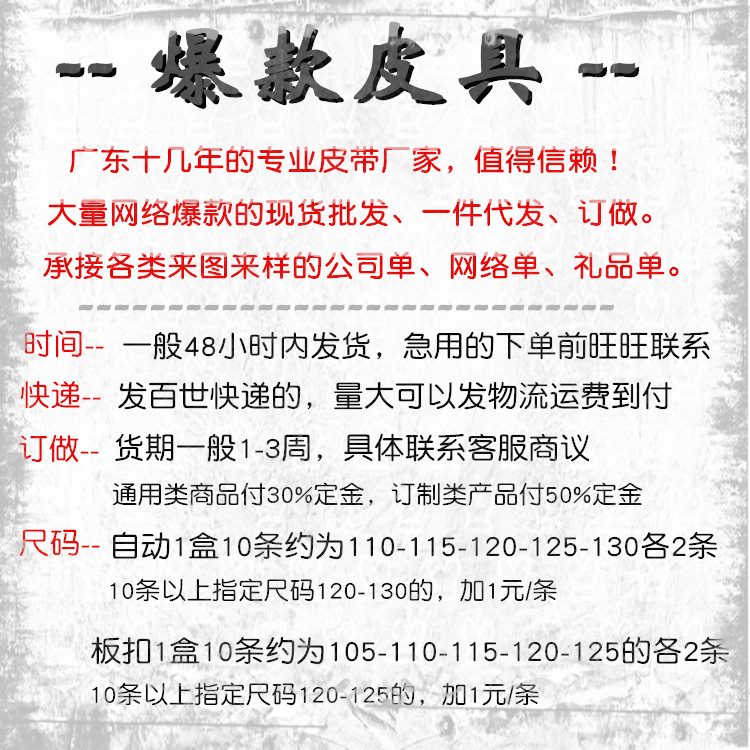 -- 爆款皮具 --

广东十几年的专业皮带厂家，值得信赖！

大量网络爆款的现货批发、一件代发、订做。

承接各类来图来样的公司单、网络单、礼品单。

时间-- 一般48小时内发货，急用的下单前旺旺联系

快递-- 发百世快递的，量大可以发物流运费到付

订做-- 货期一般1-3周，具体联系客服商议

通用类商品付30%定金，订制类产品付50%定金

尺码-- 自动1盒10条约为110-115-120-125-130各2条

10条以上指定尺码120-130的，加1元/条

板扣1盒10条约为105-110-115-120-125的各2条

10条以上指定尺码120-125的，加1元/条